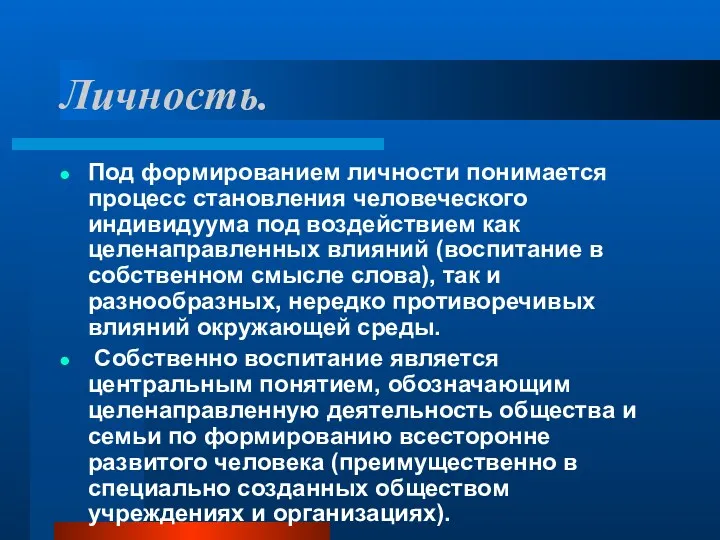 Личность.

Под формированием личности понимается процесс становления человеческого индивидуума под воздействием как целенаправленных влияний (воспитание в собственном смысле слова), так и разнообразных, нередко противоречивых влияний окружающей среды.

Собственно воспитание является центральным понятием, обозначающим целенаправленную деятельность общества и семьи по формированию всесторонне развитого человека (преимущественно в специально созданных обществом учреждениях и организациях).